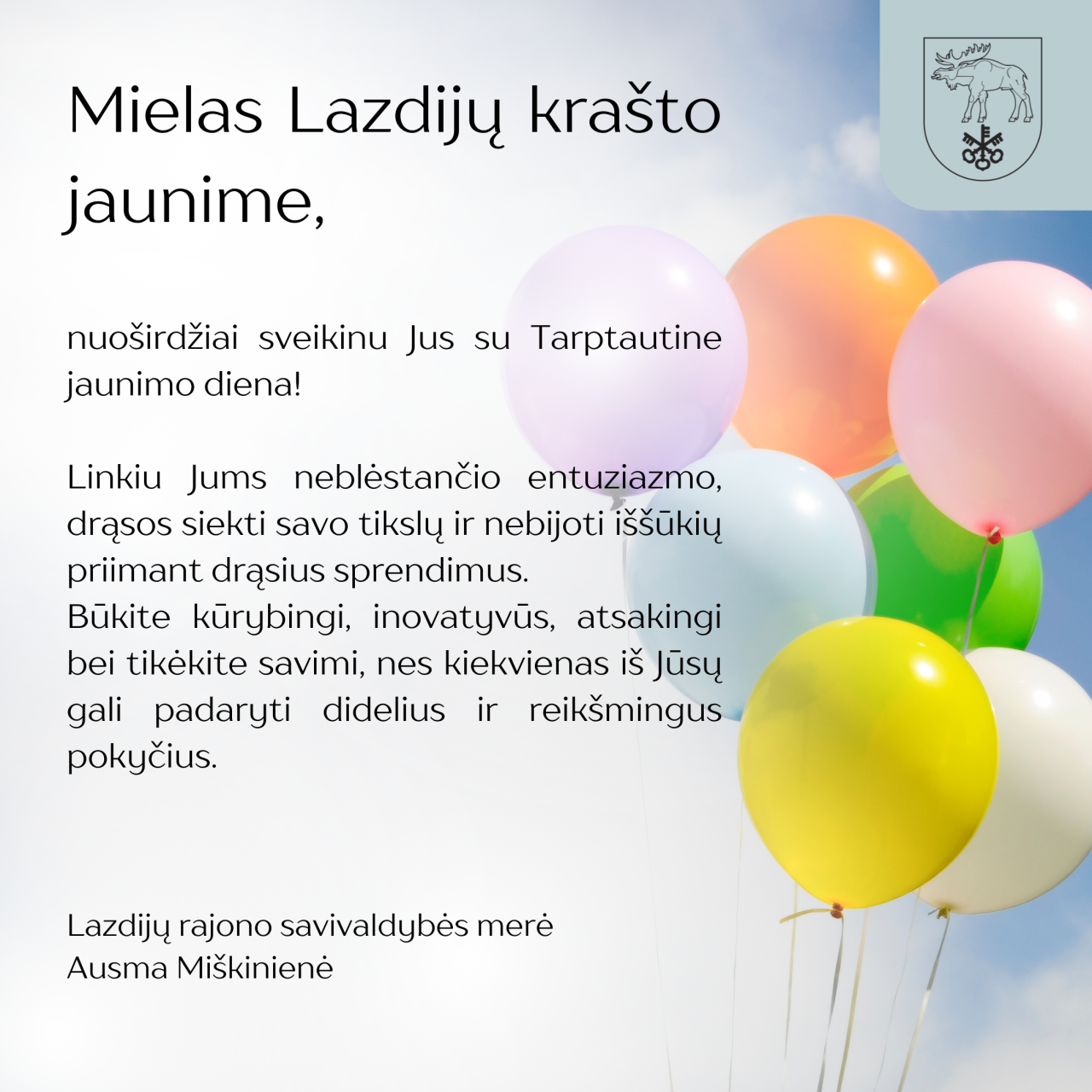 Mielas Lazdijų krašto jaunime,

nuoširdžiai sveikinu Jus su Tarptautine jaunimo diena!

Linkiu Jums neblėstančio entuziazmo, drąsos siekti savo tikslų ir nebijoti iššūkių priimant drąsius sprendimus.
Būkite kūrybingi, inovatyvūs, atsakingi bei tikėkite savimi, nes kiekvienas iš Jūsų gali padaryti didelius ir reikšmingus pokyčius.

Lazdijų rajono savivaldybės merė
Ausma Miškinienė